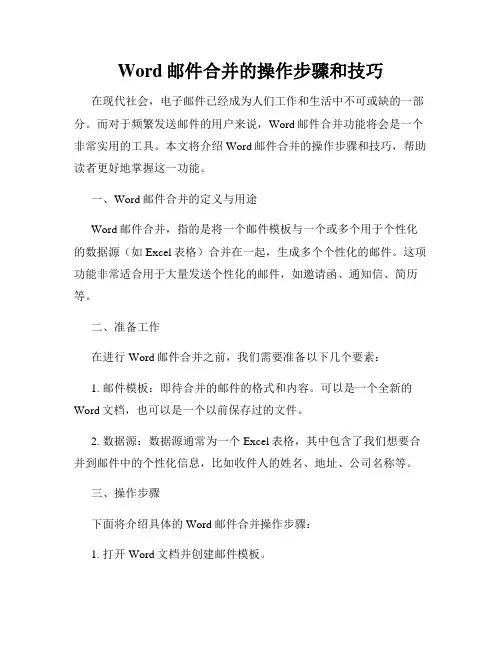 Word 邮件合并的操作步骤和技巧

在现代社会，电子邮件已经成为人们工作和生活中不可或缺的一部分。而对于频繁发送邮件的用户来说，Word 邮件合并功能将会是一个非常实用的工具。本文将介绍 Word 邮件合并的操作步骤和技巧，帮助读者更好地掌握这一功能。

一、Word 邮件合并的定义与用途

Word 邮件合并，指的是将一个邮件模板与一个或多个用于个性化的数据源（如 Excel 表格）合并在一起，生成多个个性化的邮件。这项功能非常适合用于大量发送个性化的邮件，如邀请函、通知信、简历等。

二、准备工作

在进行 Word 邮件合并之前，我们需要准备以下几个要素：

1. 邮件模板：即待合并的邮件的格式和内容。可以是一个全新的 Word 文档，也可以是一个以前保存过的文件。

2. 数据源：数据源通常为一个 Excel 表格，其中包含了我们想要合并到邮件中的个性化信息，比如收件人的姓名、地址、公司名称等。

三、操作步骤

下面将介绍具体的 Word 邮件合并操作步骤：

1. 打开 Word 文档并创建邮件模板。